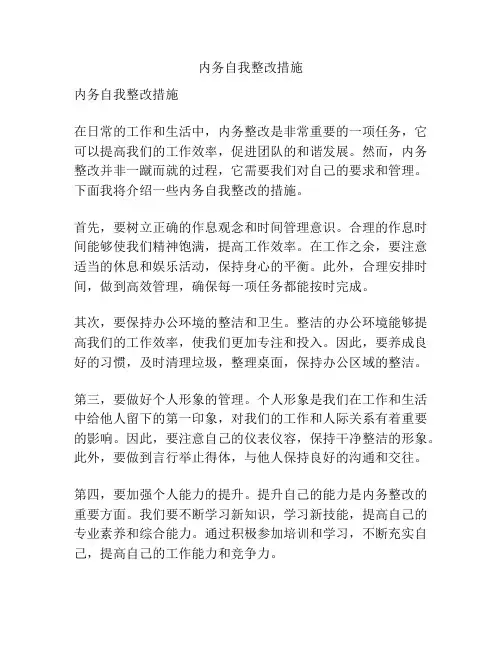 内务自我整改措施

内务自我整改措施

在日常的工作和生活中，内务整改是非常重要的一项任务，它可以提高我们的工作效率，促进团队的和谐发展。然而，内务整改并非一蹴而就的过程，它需要我们对自己的要求和管理。下面我将介绍一些内务自我整改的措施。

首先，要树立正确的作息观念和时间管理意识。合理的作息时间能够使我们精神饱满，提高工作效率。在工作之余，要注意适当的休息和娱乐活动，保持身心的平衡。此外，合理安排时间，做到高效管理，确保每一项任务都能按时完成。

其次，要保持办公环境的整洁和卫生。整洁的办公环境能够提高我们的工作效率，使我们更加专注和投入。因此，要养成良好的习惯，及时清理垃圾，整理桌面，保持办公区域的整洁。

第三，要做好个人形象的管理。个人形象是我们在工作和生活中给他人留下的第一印象，对我们的工作和人际关系有着重要的影响。因此，要注意自己的仪表仪容，保持干净整洁的形象。此外，要做到言行举止得体，与他人保持良好的沟通和交往。

第四，要加强个人能力的提升。提升自己的能力是内务整改的重要方面。我们要不断学习新知识，学习新技能，提高自己的专业素养和综合能力。通过积极参加培训和学习，不断充实自己，提高自己的工作能力和竞争力。